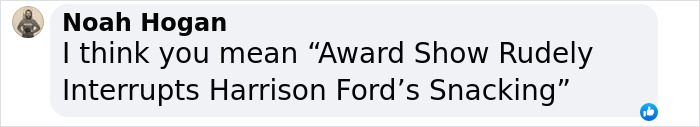 Noah Hogan
I think you mean “Award Show Rudely Interrupts Harrison Ford’s Snacking”